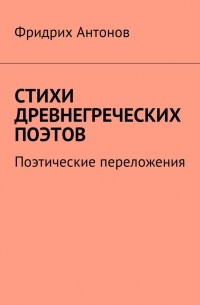 Фридрих Антонов

СТИХИ ДРЕВНЕГРЕЧЕСКИХ ПОЭТОВ

Поэтические переложения